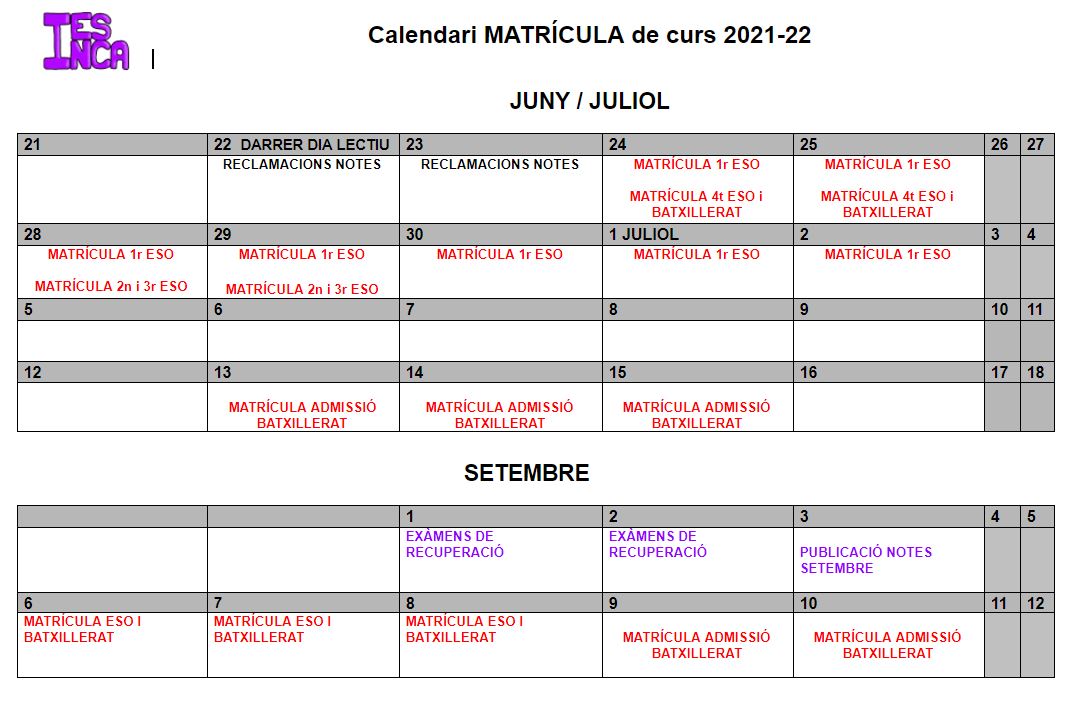 IES INCA

Calendari MATRÍCULA de curs 2021-22

JUNY / JULIOL

| 21 | 22 DARRER DIA LECTIU | 23 | 24 | 25 | 26 | 27 |
|---|---|---|---|---|---|---|
| | RECLAMACIONS NOTES | RECLAMACIONS NOTES | MATRÍCULA 1r ESO MATRÍCULA 4t ESO i BATXILLERAT | MATRÍCULA 1r ESO MATRÍCULA 4t ESO i BATXILLERAT | | |
| 28 | 29 | 30 | 1 JULIOL | 2 | 3 | 4 |
| MATRÍCULA 1r ESO MATRÍCULA 2n i 3r ESO | MATRÍCULA 1r ESO MATRÍCULA 2n i 3r ESO | MATRÍCULA 1r ESO | MATRÍCULA 1r ESO | MATRÍCULA 1r ESO | | |
| 5 | 6 | 7 | 8 | 9 | 10 | 11 |
| | | | | | | |
| 12 | 13 | 14 | 15 | 16 | 17 | 18 |
| | MATRÍCULA ADMISSIÓ BATXILLERAT | MATRÍCULA ADMISSIÓ BATXILLERAT | MATRÍCULA ADMISSIÓ BATXILLERAT | | | |

SETEMBRE

| | | 1 | 2 | 3 | 4 | 5 |
|---|---|---|---|---|---|---|
| | | EXÀMENS DE RECUPERACIÓ | EXÀMENS DE RECUPERACIÓ | PUBLICACIÓ NOTES SETEMBRE | | |
| 6 | 7 | 8 | 9 | 10 | 11 | 12 |
| MATRÍCULA ESO I BATXILLERAT | MATRÍCULA ESO I BATXILLERAT | MATRÍCULA ESO I BATXILLERAT | MATRÍCULA ADMISSIÓ BATXILLERAT | MATRÍCULA ADMISSIÓ BATXILLERAT | | |